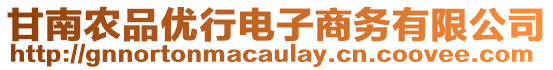 甘南农品优行电子商务有限公司
http://gnnortonmacaulay.cn.coovee.com